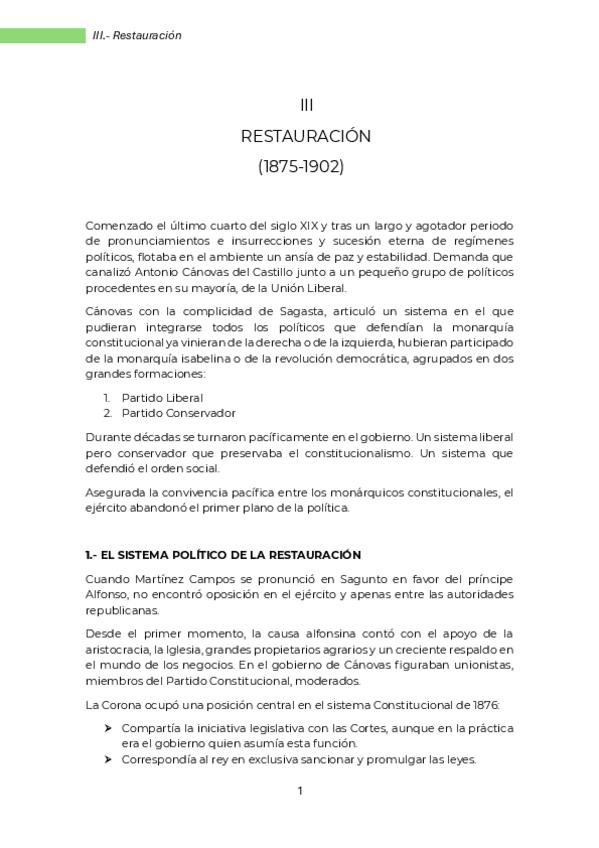 III.- Restauración

III
RESTAURACIÓN
(1875-1902)

Comenzado el último cuarto del siglo XIX y tras un largo y agotador periodo de pronunciamientos e insurrecciones y sucesión eterna de regímenes políticos, flotaba en el ambiente un ansía de paz y estabilidad. Demanda que canalizó Antonio Cánovas del Castillo junto a un pequeño grupo de políticos procedentes en su mayoría, de la Unión Liberal.

Cánovas con la complicidad de Sagasta, articuló un sistema en el que pudieran integrarse todos los políticos que defendían la monarquía constitucional ya vinieran de la derecha o de la izquierda, hubieran participado de la monarquía isabelina o de la revolución democrática, agrupados en dos grandes formaciones:

1. Partido Liberal
2. Partido Conservador

Durante décadas se turnaron pacíficamente en el gobierno. Un sistema liberal pero conservador que preservaba el constitucionalismo. Un sistema que defendió el orden social.

Asegurada la convivencia pacífica entre los monárquicos constitucionales, el ejército abandonó el primer plano de la política.

1.- EL SISTEMA POLÍTICO DE LA RESTAURACIÓN

Cuando Martínez Campos se pronunció en Sagunto en favor del príncipe Alfonso, no encontró oposición en el ejército y apenas entre las autoridades republicanas.

Desde el primer momento, la causa alfonsina contó con el apoyo de la aristocracia, la Iglesia, grandes propietarios agrarios y un creciente respaldo en el mundo de los negocios. En el gobierno de Cánovas figuraban unionistas, miembros del Partido Constitucional, moderados.

La Corona ocupó una posición central en el sistema Constitucional de 1876:

➤ Compartía la iniciativa legislativa con las Cortes, aunque en la práctica era el gobierno quien asumía esta función.
➤ Correspondía al rey en exclusiva sancionar y promulgar las leyes.

1